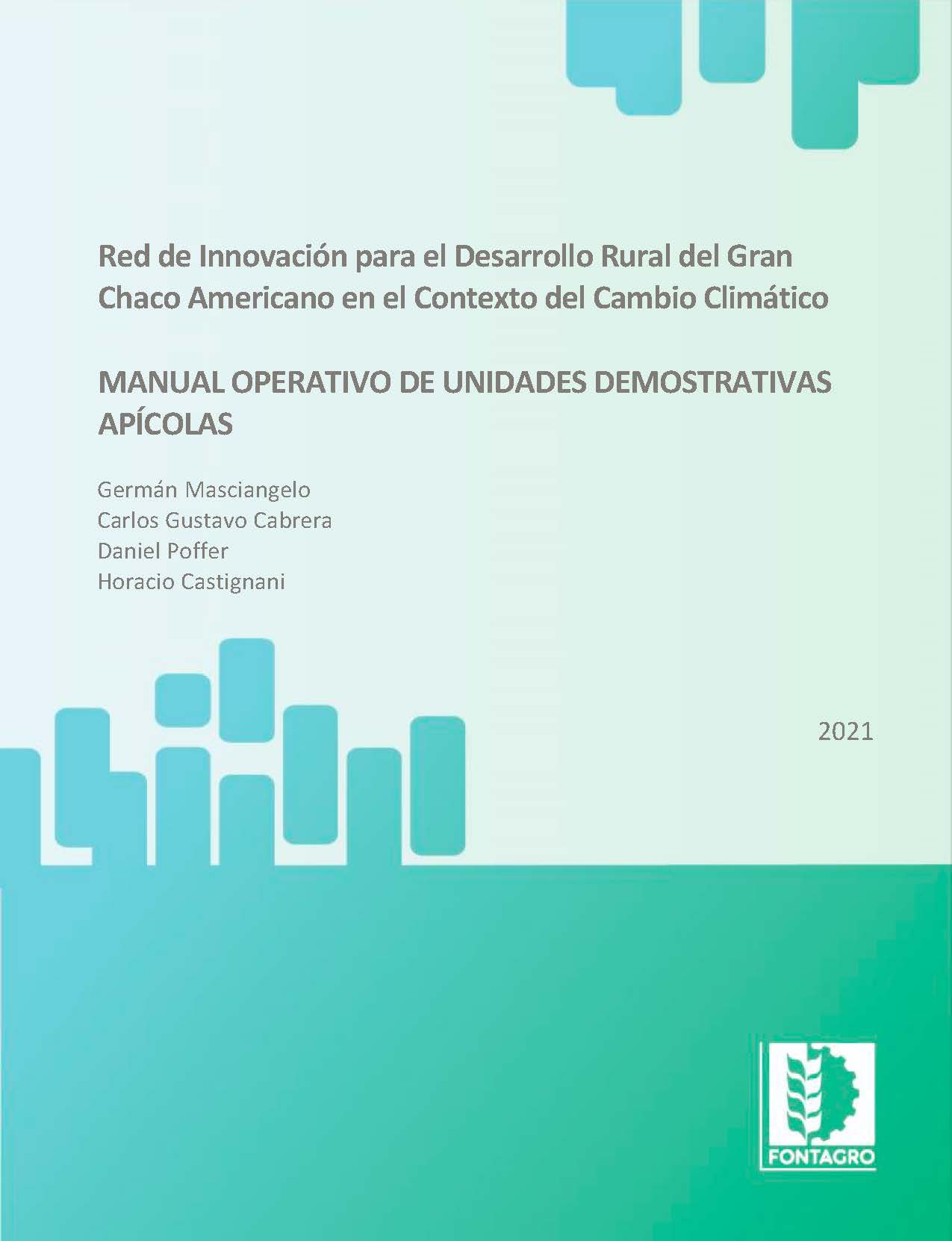 Red de Innovación para el Desarrollo Rural del Gran Chaco Americano en el Contexto del Cambio Climático

MANUAL OPERATIVO DE UNIDADES DEMOSTRATIVAS APÍCOLAS

Germán Masciangelo
Carlos Gustavo Cabrera
Daniel Poffer
Horacio Castignani

2021

FONTAGRO